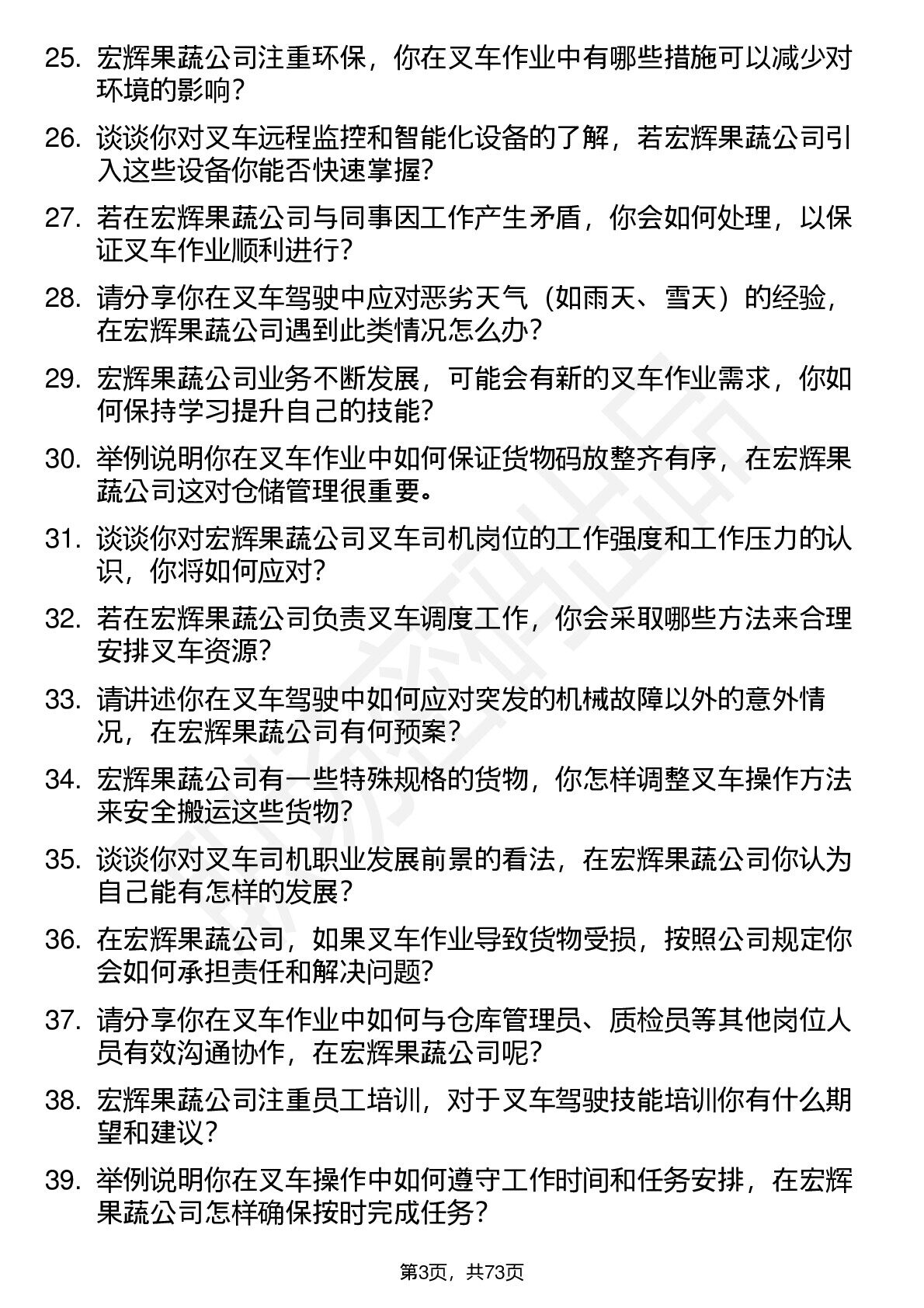 25. 宏辉果蔬公司注重环保，你在叉车作业中有哪些措施可以减少对环境的影响？

26. 谈谈你对叉车远程监控和智能化设备的了解，若宏辉果蔬公司引入这些设备你能否快速掌握？

27. 若在宏辉果蔬公司与同事因工作产生矛盾，你会如何处理，以保证叉车作业顺利进行？

28. 请分享你在叉车驾驶中应对恶劣天气（如雨天、雪天）的经验，在宏辉果蔬公司遇到此类情况怎么办？

29. 宏辉果蔬公司业务不断发展，可能会有新的叉车作业需求，你如何保持学习提升自己的技能？

30. 举例说明你在叉车作业中如何保证货物码放整齐有序，在宏辉果蔬公司这对仓储管理很重要。

31. 谈谈你对宏辉果蔬公司叉车司机岗位的工作强度和工作压力的认识，你将如何应对？

32. 若在宏辉果蔬公司负责叉车调度工作，你会采取哪些方法来合理安排叉车资源？

33. 请讲述你在叉车驾驶中如何应对突发的机械故障以外的意外情况，在宏辉果蔬公司有何预案？

34. 宏辉果蔬公司有一些特殊规格的货物，你怎样调整叉车操作方法来安全搬运这些货物？

35. 谈谈你对叉车司机职业发展前景的看法，在宏辉果蔬公司你认为自己能有怎样的发展？

36. 在宏辉果蔬公司，如果叉车作业导致货物受损，按照公司规定你会如何承担责任和解决问题？

37. 请分享你在叉车作业中如何与仓库管理员、质检员等其他岗位人员有效沟通协作，在宏辉果蔬公司呢？

38. 宏辉果蔬公司注重员工培训，对于叉车驾驶技能培训你有什么期望和建议？

39. 举例说明你在叉车操作中如何遵守工作时间和任务安排，在宏辉果蔬公司怎样确保按时完成任务？

第3页，共73页